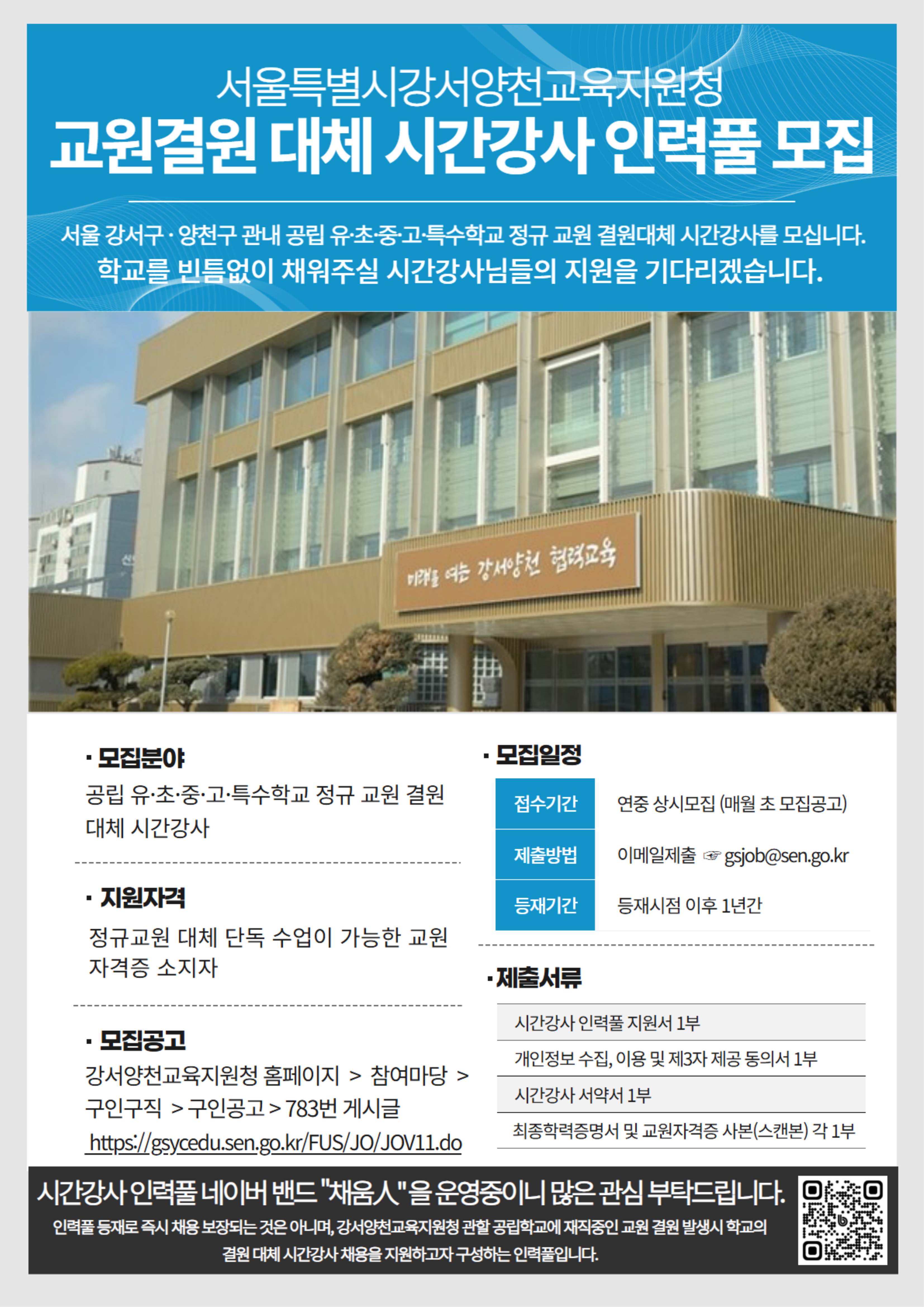 서울특별시강서양천교육지원청
교원결원 대체 시간강사 인력풀 모집

서울 강서구 · 양천구 관내 공립 유·초·중·고·특수학교 정규 교원 결원대체 시간강사를 모십니다.
학교를 빈틈없이 채워주실 시간강사님들의 지원을 기다리겠습니다.

미래를 여는 강서양천 협력교육

· 모집분야
공립 유·초·중·고·특수학교 정규 교원 결원 대체 시간강사

· 지원자격
정규교원 대체 단독 수업이 가능한 교원 자격증 소지자

· 모집공고
강서양천교육지원청 홈페이지 > 참여마당 > 구인구직 > 구인공고 > 783번 게시글
https://gsycedu.sen.go.kr/FUS/JO/JOV11.do

· 모집일정
접수기간 연중 상시모집 (매월 초 모집공고)
제출방법 이메일제출 ☞ gsjob@sen.go.kr
등재기간 등재시점 이후 1년간

· 제출서류
시간강사 인력풀 지원서 1부
개인정보 수집, 이용 및 제3자 제공 동의서 1부
시간강사 서약서 1부
최종학력증명서 및 교원자격증 사본(스캔본) 각 1부

시간강사 인력풀 네이버 밴드 "채움人"을 운영중이니 많은 관심 부탁드립니다.
인력풀 등재로 즉시 채용 보장되는 것은 아니며, 강서양천교육지원청 관할 공립학교에 재직중인 교원 결원 발생시 학교의 결원 대체 시간강사 채용을 지원하고자 구성하는 인력풀입니다.